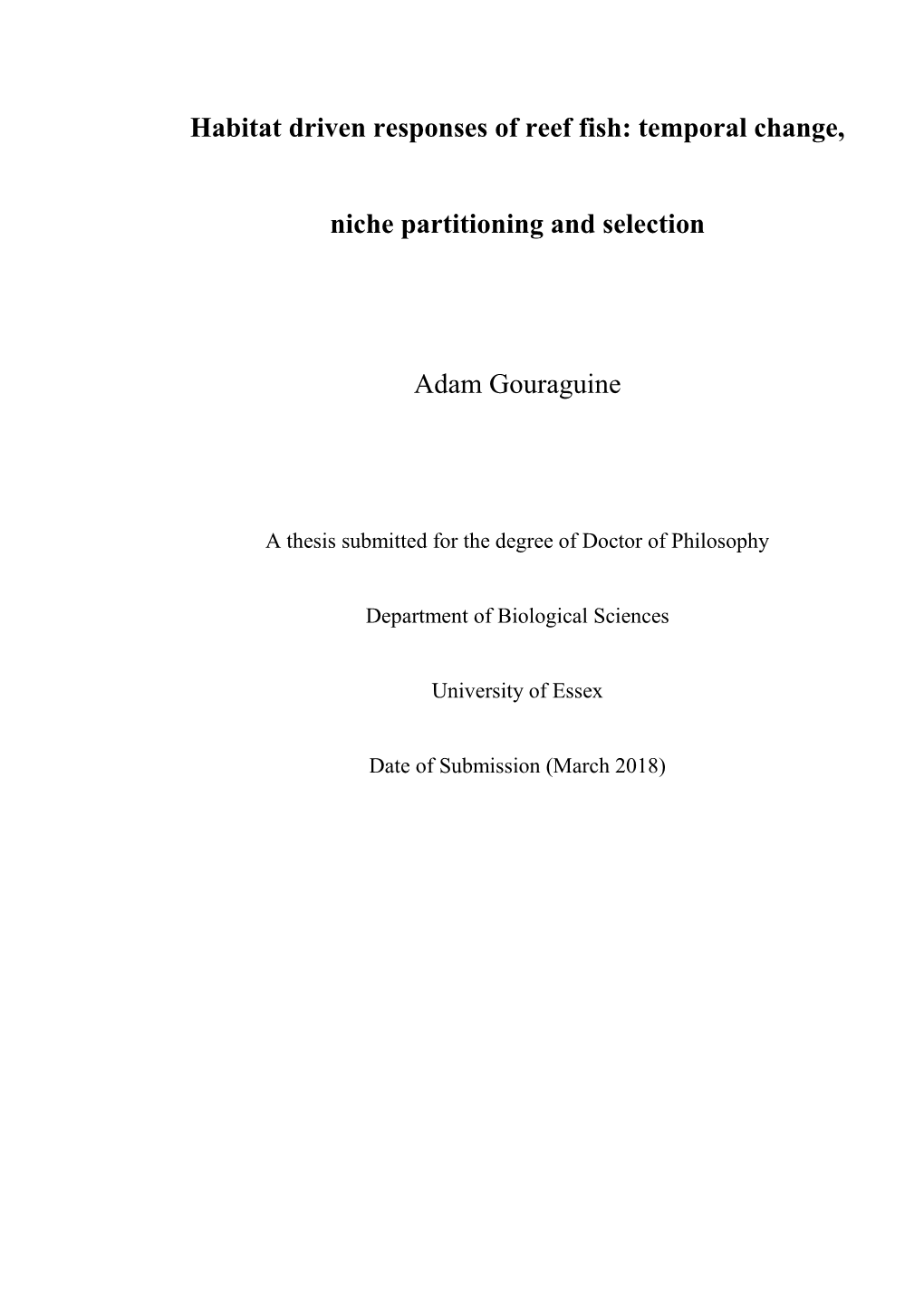 Habitat driven responses of reef fish: temporal change, niche partitioning and selection

Adam Gouraguine

A thesis submitted for the degree of Doctor of Philosophy

Department of Biological Sciences

University of Essex

Date of Submission (March 2018)